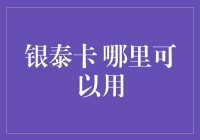 银泰卡 哪里可以用